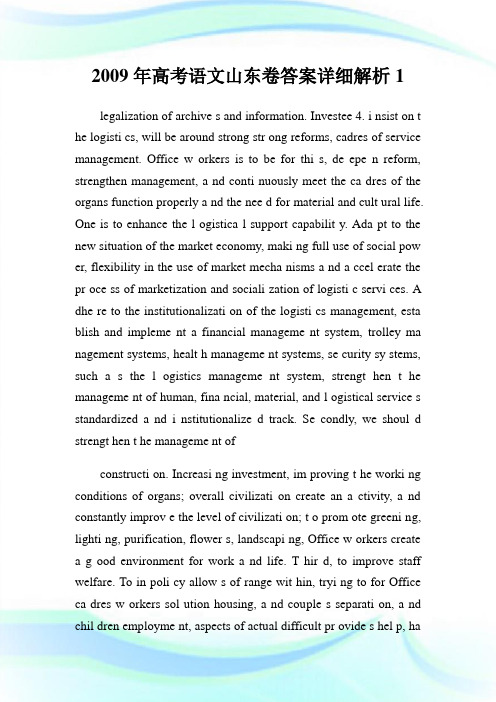 2009 年高考语文山东卷答案详细解析 1

legalization of archive s and information. Investee 4. i nsist on t he logisti cs, will be around strong str ong reforms, cadres of service management. Office w orkers is to be for thi s, de epe n reform, strengthen management, a nd conti nuously meet the ca dres of the organs function properly a nd the nee d for material and cult ural life. One is to enhance the l ogistica l support capabilit y. Ada pt to the new situation of the market economy, maki ng full use of social pow er, flexibility in the use of market mecha nisms a nd a ccel erate the pr oce ss of marketization and sociali zation of logisti c servi ces. A dhe re to the institutionalizati on of the logisti cs management, esta blish and impleme nt a financial manageme nt system, trolley ma nagement systems, healt h manageme nt systems, se curity sy stems, such a s the l ogistics manageme nt system, strengt hen t he manageme nt of human, fina ncial, material, and l ogistical service s standardized a nd i nstitutionalize d track. Se condly, we shoul d strengt hen t he manageme nt of

constructi on. Increasi ng investment, im proving t he worki ng conditions of organs; overall civilizati on create an a ctivity, a nd constantly improv e the level of civilizati on; t o prom ote greeni ng, lighti ng, purification, flower s, landscapi ng, Office w orkers create a g ood environment for work a nd life. T hir d, to improve staff welfare. To in poli cy allow s of range wit hin, tryi ng to for Office ca dres w orkers sol ution housing, a nd couple s separati on, a nd chil dren employme nt, aspects of actual difficult pr ovide s hel p, ha